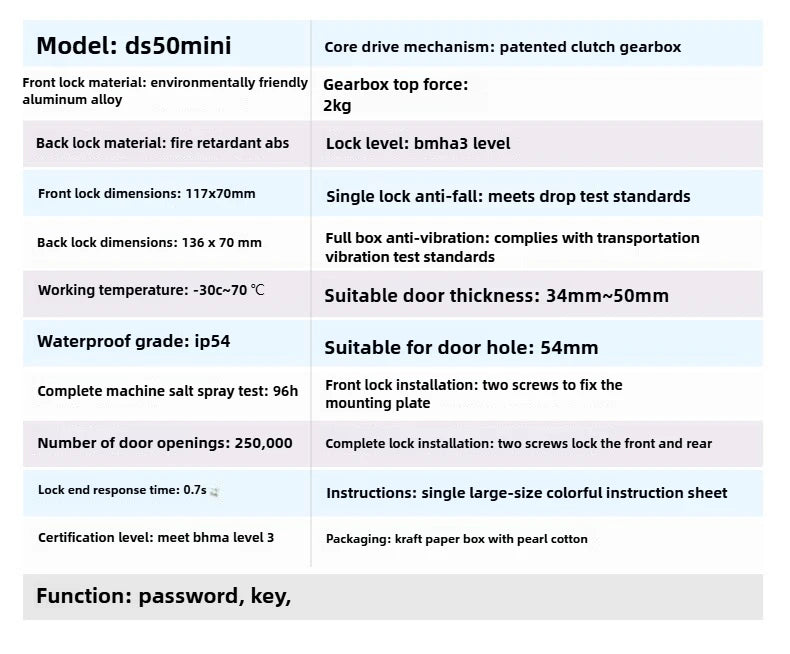 | Model: ds50mini | Core drive mechanism: patented clutch gearbox |
|---|---|
| Front lock material: environmentally friendly aluminum alloy | Gearbox top force: 2kg |
| Back lock material: fire retardant abs | Lock level: bmha3 level |
| Front lock dimensions: 117x70mm | Single lock anti-fall: meets drop test standards |
| Back lock dimensions: 136 x 70 mm | Full box anti-vibration: complies with transportation vibration test standards |
| Working temperature: -30c~70 ℃ | Suitable door thickness: 34mm~50mm |
| Waterproof grade: ip54 | Suitable for door hole: 54mm |
| Complete machine salt spray test: 96h | Front lock installation: two screws to fix the mounting plate |
| Number of door openings: 250,000 | Complete lock installation: two screws lock the front and rear |
| Lock end response time: 0.7s | Instructions: single large-size colorful instruction sheet |
| Certification level: meet bhma level 3 | Packaging: kraft paper box with pearl cotton |

Function: password, key,